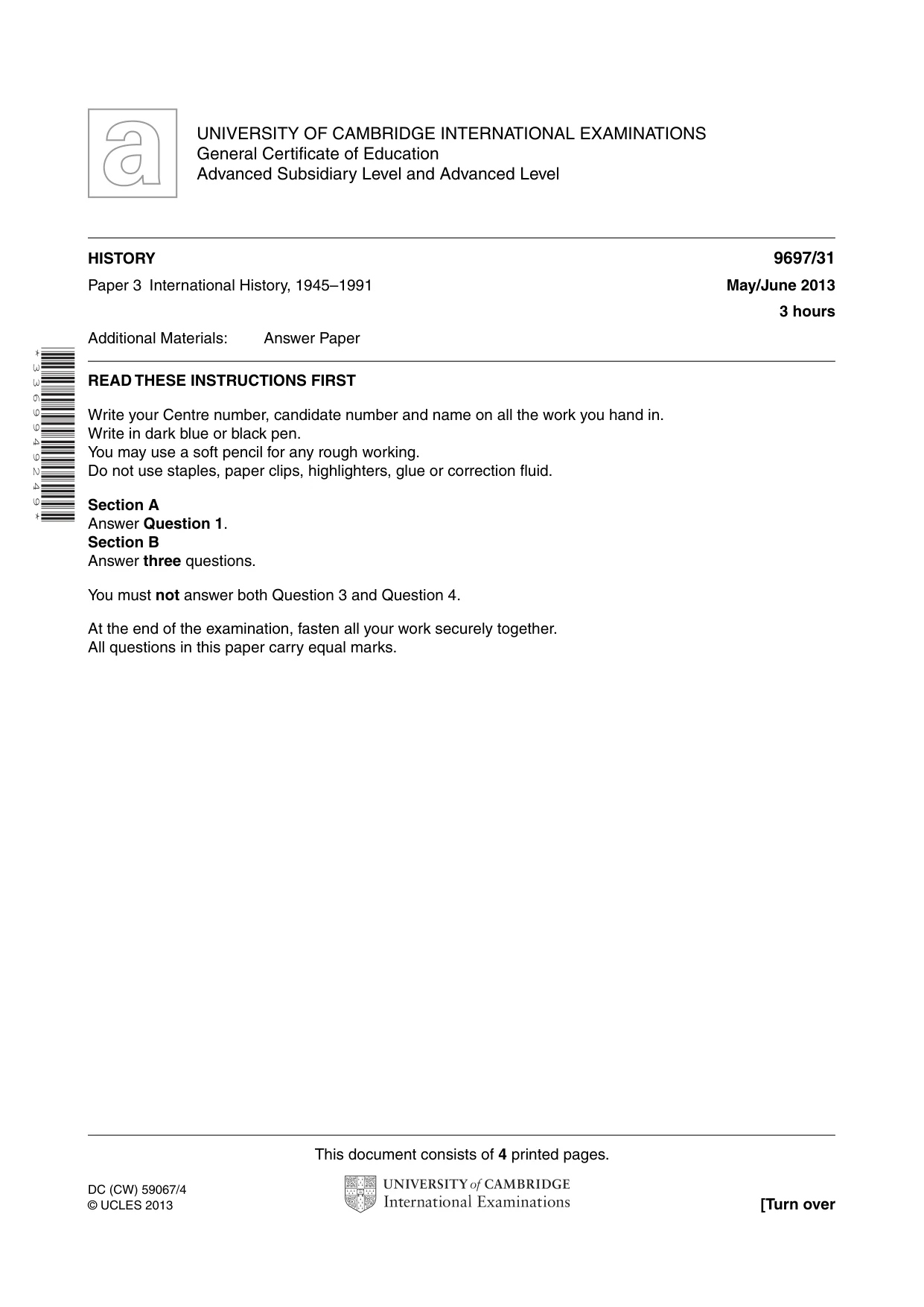 UNIVERSITY OF CAMBRIDGE INTERNATIONAL EXAMINATIONS
General Certificate of Education
Advanced Subsidiary Level and Advanced Level

HISTORY
9697/31

Paper 3 International History, 1945–1991
May/June 2013
3 hours

Additional Materials: Answer Paper

*3369949249*

READ THESE INSTRUCTIONS FIRST

Write your Centre number, candidate number and name on all the work you hand in.
Write in dark blue or black pen.
You may use a soft pencil for any rough working.
Do not use staples, paper clips, highlighters, glue or correction fluid.

Section A
Answer Question 1.
Section B
Answer three questions.

You must not answer both Question 3 and Question 4.

At the end of the examination, fasten all your work securely together.
All questions in this paper carry equal marks.

This document consists of 4 printed pages.

DC (CW) 59067/4
© UCLES 2013

UNIVERSITY of CAMBRIDGE
International Examinations

[Turn over